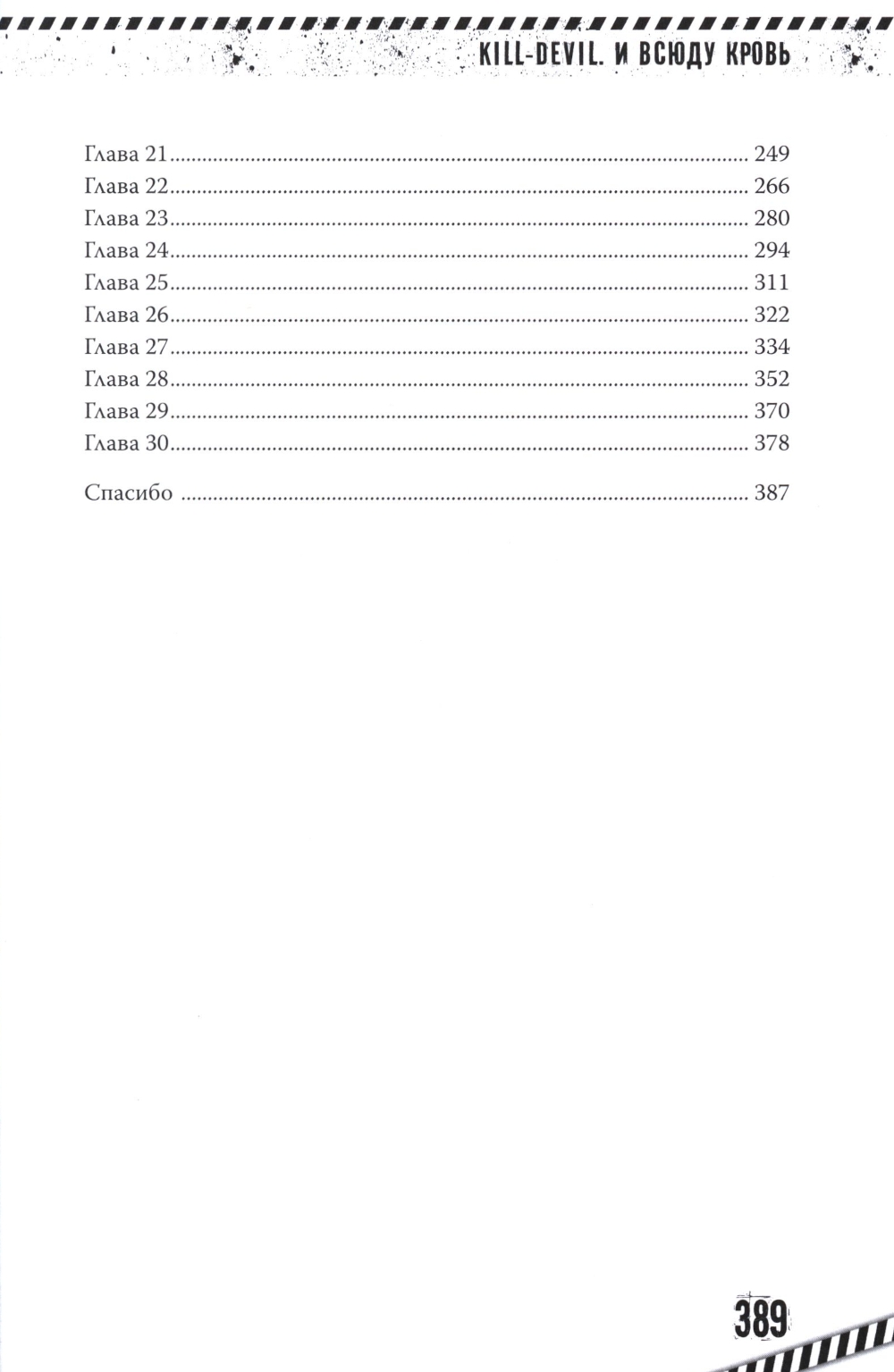 KILL-DEVIL. И ВСЮДУ КРОВЬ

Глава 21 249
Глава 22 266
Глава 23 280
Глава 24 294
Глава 25 311
Глава 26 322
Глава 27 334
Глава 28 352
Глава 29 370
Глава 30 378

Спасибо 387

389